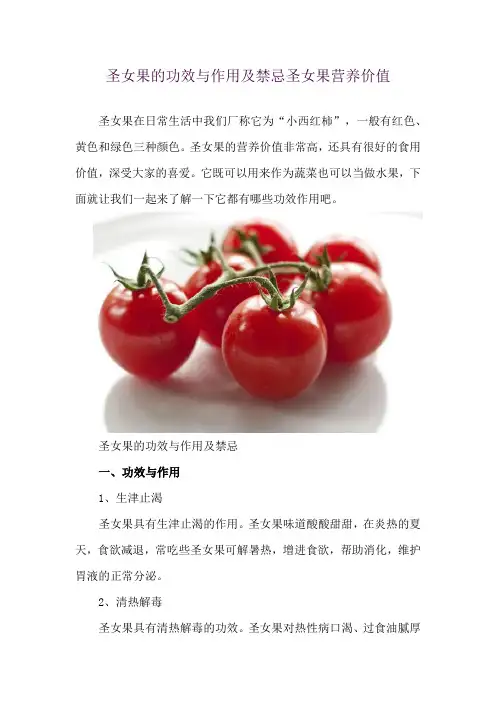 圣女果的功效与作用及禁忌圣女果营养价值

圣女果在日常生活中我们厂称它为“小西红柿”，一般有红色、黄色和绿色三种颜色。圣女果的营养价值非常高，还具有很好的食用价值，深受大家的喜爱。它既可以用来作为蔬菜也可以当做水果，下面就让我们一起来了解一下它都有哪些功效作用吧。

圣女果的功效与作用及禁忌

一、功效与作用

1、生津止渴

圣女果具有生津止渴的作用。圣女果味道酸酸甜甜，在炎热的夏天，食欲减退，常吃些圣女果可解暑热，增进食欲，帮助消化，维护胃液的正常分泌。

2、清热解毒

圣女果具有清热解毒的功效。圣女果对热性病口渴、过食油腻厚